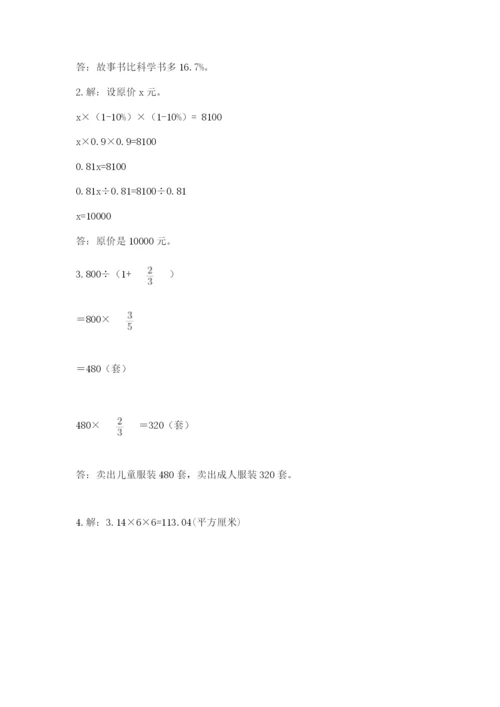 答：故事书比科学书多 16.7%。

2. 解：设原价 x 元。

x×（1-10%）×（1-10%）= 8100

x×0.9×0.9=8100

0.81x=8100

0.81x÷0.81=8100÷0.81

x=10000

答：原价是 10000 元。

3. 800÷（1+ $\frac{2}{3}$ ）

＝800× $\frac{3}{5}$

＝480（套）

480× $\frac{2}{3}$ ＝320（套）

答：卖出儿童服装 480 套，卖出成人服装 320 套。

4. 解：3.14×6×6=113.04(平方厘米)